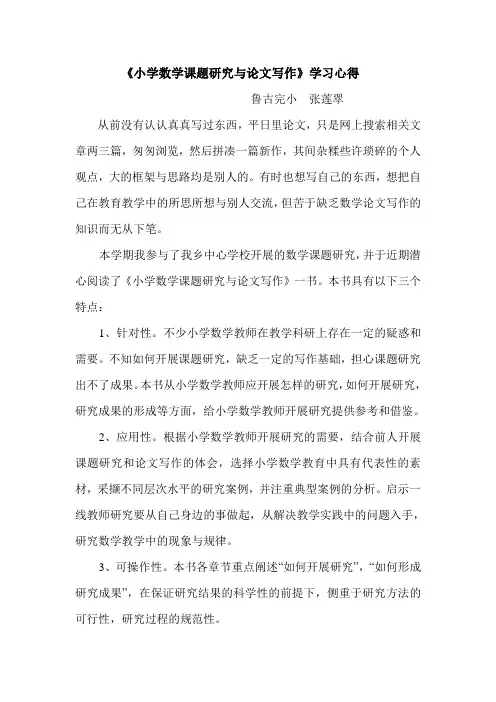 《小学数学课题研究与论文写作》学习心得

鲁古完小　张莲翠

从前没有认认真真写过东西，平日里论文，只是网上搜索相关文章两三篇，匆匆浏览，然后拼凑一篇新作，其间杂糅些许琐碎的个人观点，大的框架与思路均是别人的。有时也想写自己的东西，想把自己在教育教学中的所思所想与别人交流，但苦于缺乏数学论文写作的知识而无从下笔。

本学期我参与了我乡中心学校开展的数学课题研究，并于近期潜心阅读了《小学数学课题研究与论文写作》一书。本书具有以下三个特点：

1、针对性。不少小学数学教师在教学科研上存在一定的疑惑和需要。不知如何开展课题研究，缺乏一定的写作基础，担心课题研究出不了成果。本书从小学数学教师应开展怎样的研究，如何开展研究，研究成果的形成等方面，给小学数学教师开展研究提供参考和借鉴。

2、应用性。根据小学数学教师开展研究的需要，结合前人开展课题研究和论文写作的体会，选择小学数学教育中具有代表性的素材，采撷不同层次水平的研究案例，并注重典型案例的分析。启示一线教师研究要从自己身边的事做起，从解决教学实践中的问题入手，研究数学教学中的现象与规律。

3、可操作性。本书各章节重点阐述“如何开展研究”，“如何形成研究成果”，在保证研究结果的科学性的前提下，侧重于研究方法的可行性，研究过程的规范性。